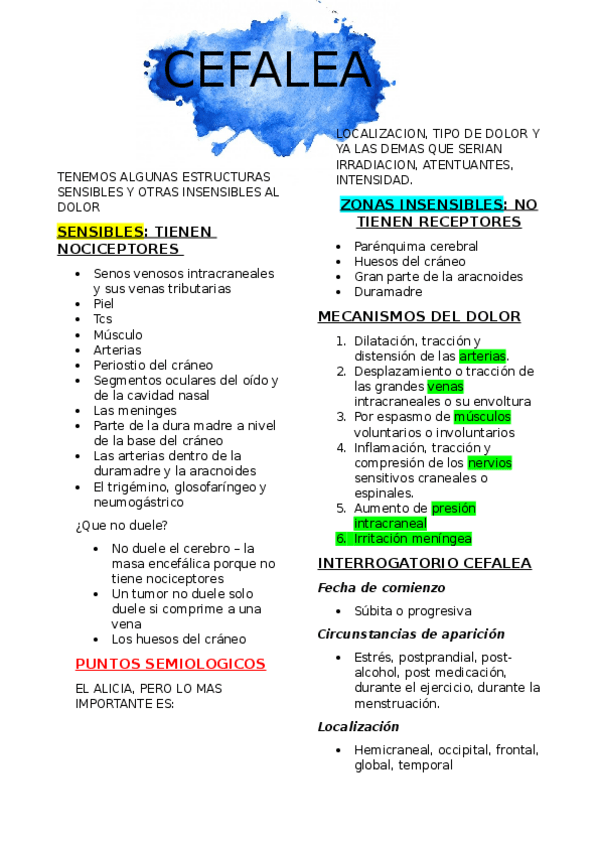 CEFALEA

TENEMOS ALGUNAS ESTRUCTURAS SENSIBLES Y OTRAS INSENSIBLES AL DOLOR

SENSIBLES: TIENEN NOCICEPTORES

- Senos venosos intracraneales y sus venas tributarias
- Piel
- Tcs
- Músculo
- Arterias
- Periostio del cráneo
- Segmentos oculares del oído y de la cavidad nasal
- Las meninges
- Parte de la dura madre a nivel de la base del cráneo
- Las arterias dentro de la duramadre y la aracnoides
- El trigémino, glosofaríngeo y neumogástrico

¿Que no duele?

- No duele el cerebro – la masa encefálica porque no tiene nociceptores
- Un tumor no duele solo duele si comprime a una vena
- Los huesos del cráneo

PUNTOS SEMIOLOGICOS

EL ALICIA, PERO LO MAS IMPORTANTE ES:

LOCALIZACION, TIPO DE DOLOR Y YA LAS DEMAS QUE SERIAN IRRADIACION, ATENTUANTES, INTENSIDAD.

ZONAS INSENSIBLES: NO TIENEN RECEPTORES

- Parénquima cerebral
- Huesos del cráneo
- Gran parte de la aracnoides
- Duramadre

MECANISMOS DEL DOLOR

1. Dilatación, tracción y distensión de las arterias.
2. Desplazamiento o tracción de las grandes venas intracraneales o su envoltura
3. Por espasmo de músculos voluntarios o involuntarios
4. Inflamación, tracción y compresión de los nervios sensitivos craneales o espinales.
5. Aumento de presión intracraneal
6. Irritación meníngea

INTERROGATORIO CEFALEA

Fecha de comienzo

- Súbita o progresiva

Circunstancias de aparición

- Estrés, postprandial, post-alcohol, post medicación, durante el ejercicio, durante la menstruación.

Localización

- Hemicraneal, occipital, frontal, global, temporal